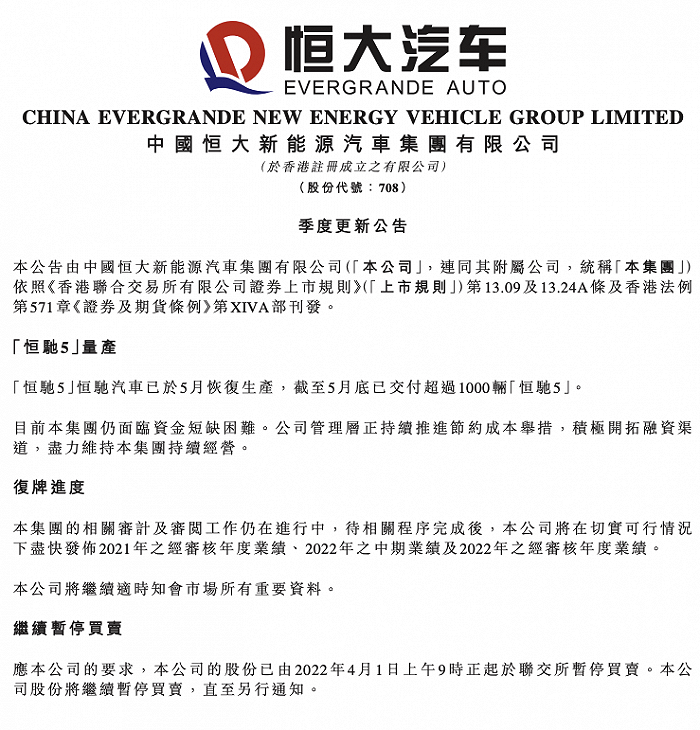 恒大汽车
EVERGRANDE AUTO

CHINA EVERGRANDE NEW ENERGY VEHICLE GROUP LIMITED
中國恒大新能源汽車集團有限公司
(於香港註冊成立之有限公司)
(股份代號:708)

季度更新公告

本公告由中國恒大新能源汽車集團有限公司(「本公司」,連同其附屬公司,統稱「本集團」)依照《香港聯合交易所有限公司證券上市規則》(「上市規則」)第13.09及13.24A條及香港法例第571章《證券及期貨條例》第XIVA部刊發。

「恒馳5」量產

「恒馳5」恒馳汽車已於5月恢復生產,截至5月底已交付超過1000輛「恒馳5」。

目前本集團仍面臨資金短缺困難。公司管理層正持續推進節約成本舉措,積極開拓融資渠道,盡力維持本集團持續經營。

復牌進度

本集團的相關審計及審閱工作仍在進行中,待相關程序完成後,本公司將在切實可行情況下盡快發佈2021年之經審核年度業績、2022年之中期業績及2022年之經審核年度業績。

本公司將繼續適時知會市場所有重要資料。

繼續暫停買賣

應本公司的要求,本公司的股份已由2022年4月1日上午9時正起於聯交所暫停買賣。本公司股份將繼續暫停買賣,直至另行通知。